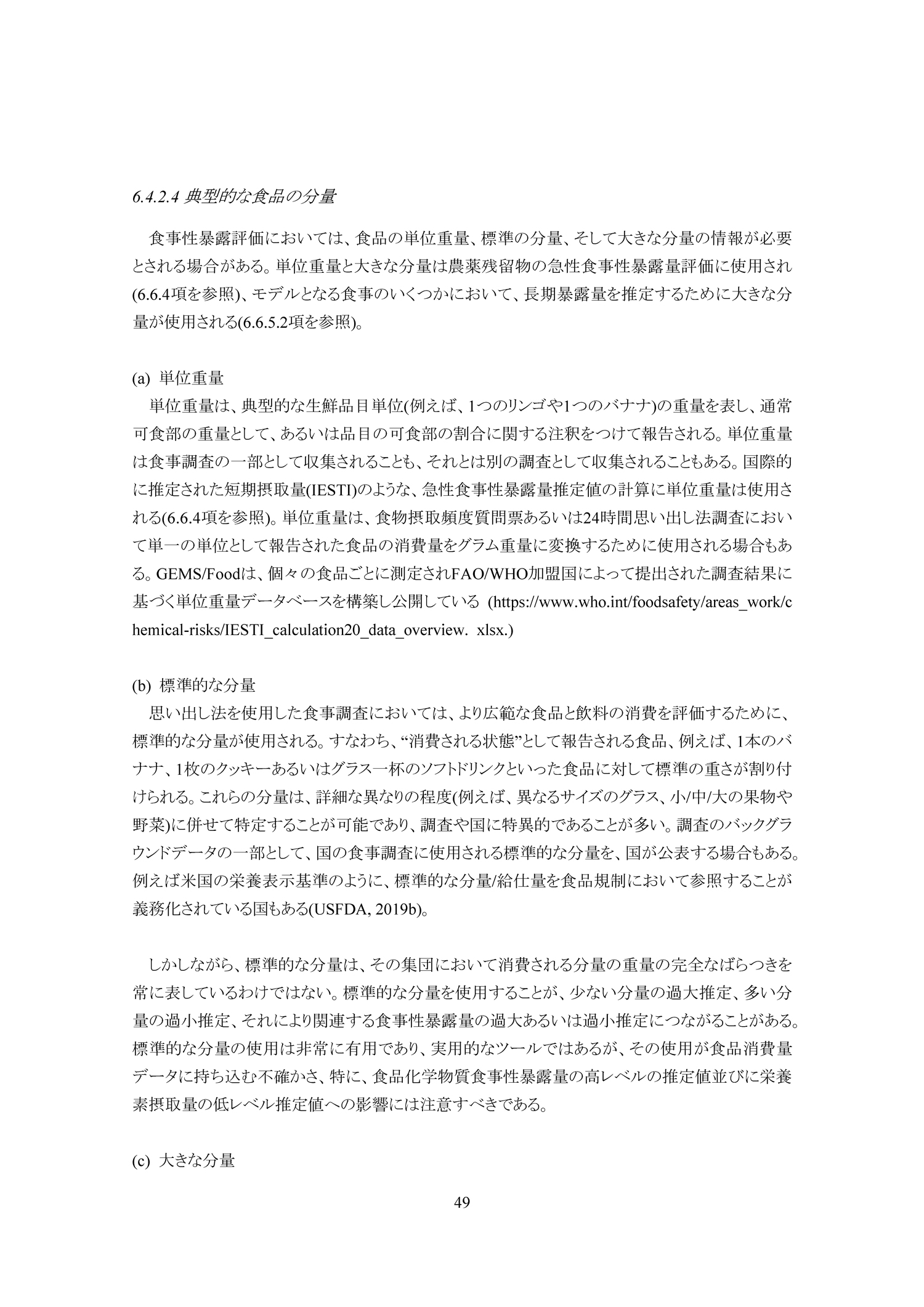 6.4.2.4 典型的な食品の分量

食事性暴露評価においては、食品の単位重量、標準の分量、そして大きな分量の情報が必要とされる場合がある。単位重量と大きな分量は農薬残留物の急性食事性暴露量評価に使用され(6.6.4項を参照)、モデルとなる食事のいくつかにおいて、長期暴露量を推定するために大きな分量が使用される(6.6.5.2項を参照)。

(a) 単位重量

単位重量は、典型的な生鮮品目単位(例えば、1つのリンゴや1つのバナナ)の重量を表し、通常可食部の重量として、あるいは品目の可食部の割合に関する注釈をつけて報告される。単位重量は食事調査の一部として収集されることも、それとは別の調査として収集されることもある。国際的に推定された短期摂取量(IESTI)のような、急性食事性暴露量推定値の計算に単位重量は使用される(6.6.4項を参照)。単位重量は、食物摂取頻度質問票あるいは24時間思い出し法調査において単一の単位として報告された食品の消費量をグラム重量に変換するために使用される場合もある。GEMS/Foodは、個々の食品ごとに測定されFAO/WHO加盟国によって提出された調査結果に基づく単位重量データベースを構築し公開している (https://www.who.int/foodsafety/areas_work/chemical-risks/IESTI_calculation20_data_overview. xlsx.)

(b) 標準的な分量

思い出し法を使用した食事調査においては、より広範な食品と飲料の消費を評価するために、標準的な分量が使用される。すなわち、“消費される状態”として報告される食品、例えば、1本のバナナ、1枚のクッキーあるいはグラス一杯のソフトドリンクといった食品に対して標準の重さが割り付けられる。これらの分量は、詳細な異なりの程度(例えば、異なるサイズのグラス、小/中/大の果物や野菜)に併せて特定することが可能であり、調査や国に特異的であることが多い。調査のバックグラウンドデータの一部として、国の食事調査に使用される標準的な分量を、国が公表する場合もある。例えば米国の栄養表示基準のように、標準的な分量/給仕量を食品規制において参照することが義務化されている国もある(USFDA, 2019b)。

しかしながら、標準的な分量は、その集団において消費される分量の重量の完全なばらつきを常に表しているわけではない。標準的な分量を使用することが、少ない分量の過大推定、多い分量の過小推定、それにより関連する食事性暴露量の過大あるいは過小推定につながることがある。標準的な分量の使用は非常に有用であり、実用的なツールではあるが、その使用が食品消費量データに持ち込む不確かさ、特に、食品化学物質食事性暴露量の高レベルの推定値並びに栄養素摂取量の低レベル推定値への影響には注意すべきである。

(c) 大きな分量

49